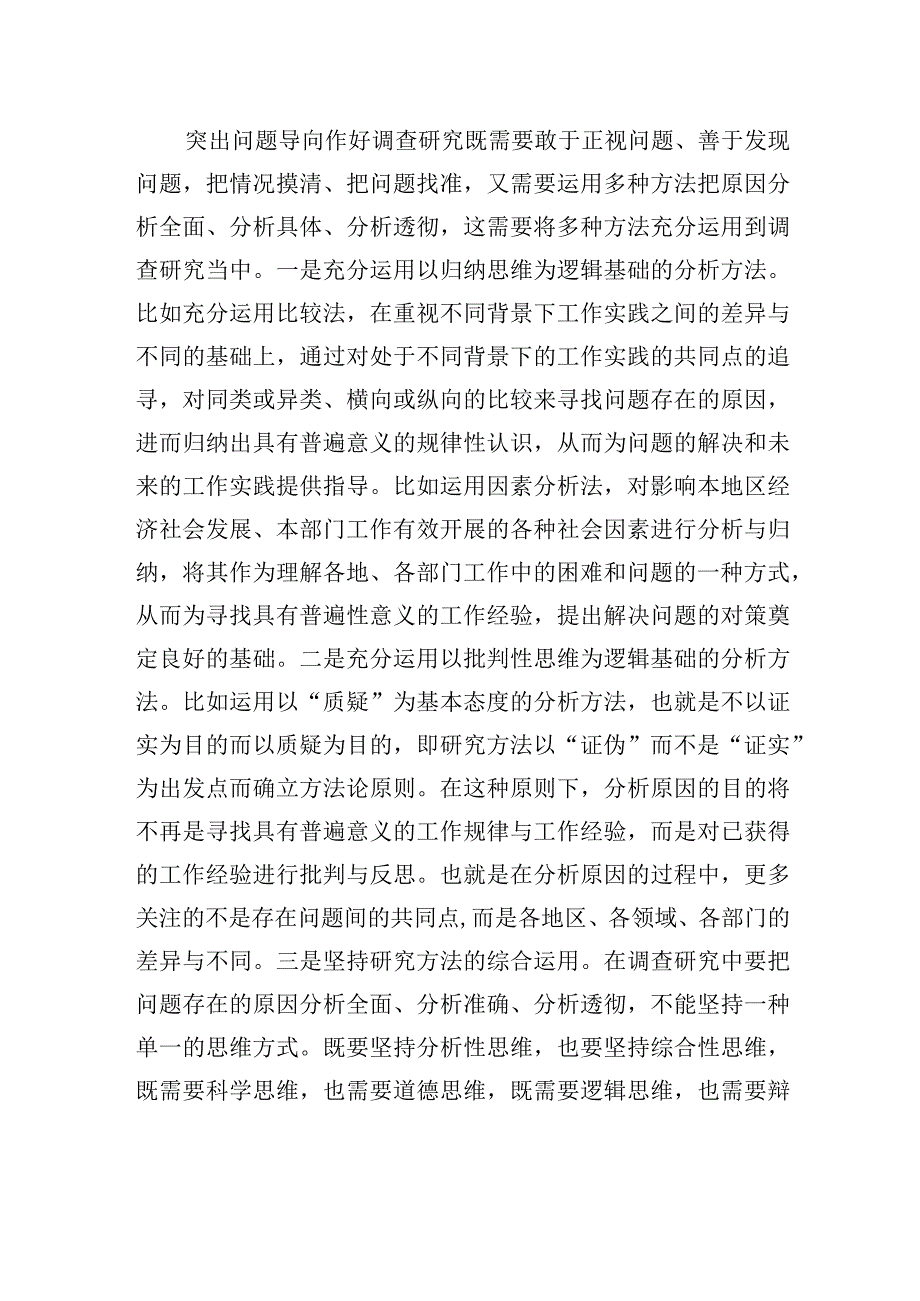 突出问题导向作好调查研究既需要敢于正视问题、善于发现问题，把情况摸清、把问题找准，又需要运用多种方法把原因分析全面、分析具体、分析透彻，这需要将多种方法充分运用到调查研究当中。一是充分运用以归纳思维为逻辑基础的分析方法。比如充分运用比较法，在重视不同背景下工作实践之间的差异与不同的基础上，通过对处于不同背景下的工作实践的共同点的追寻，对同类或异类、横向或纵向的比较来寻找问题存在的原因，进而归纳出具有普遍意义的规律性认识，从而为问题的解决和未来的工作实践提供指导。比如运用因素分析法，对影响本地区经济社会发展、本部门工作有效开展的各种社会因素进行分析与归纳，将其作为理解各地、各部门工作中的困难和问题的一种方式，从而为寻找具有普遍性意义的工作经验，提出解决问题的对策奠定良好的基础。二是充分运用以批判性思维为逻辑基础的分析方法。比如运用以“质疑”为基本态度的分析方法，也就是不以证实为目的而以质疑为目的，即研究方法以“证伪”而不是“证实”为出发点而确立方法论原则。在这种原则下，分析原因的目的将不再是寻找具有普遍意义的工作规律与工作经验，而是对已获得的工作经验进行批判与反思。也就是在分析原因的过程中，更多关注的不是存在问题间的共同点，而是各地区、各领域、各部门的差异与不同。三是坚持研究方法的综合运用。在调查研究中要把问题存在的原因分析全面、分析准确、分析透彻，不能坚持一种单一的思维方式。既要坚持分析性思维，也要坚持综合性思维，既需要科学思维，也需要道德思维，既需要逻辑思维，也需要辩